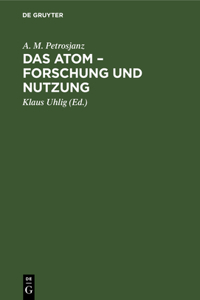 DE GRUYTER

A. M. Petrosjanz

DAS ATOM – FORSCHUNG UND NUTZUNG

Klaus Uhlig (Ed.)

DE G